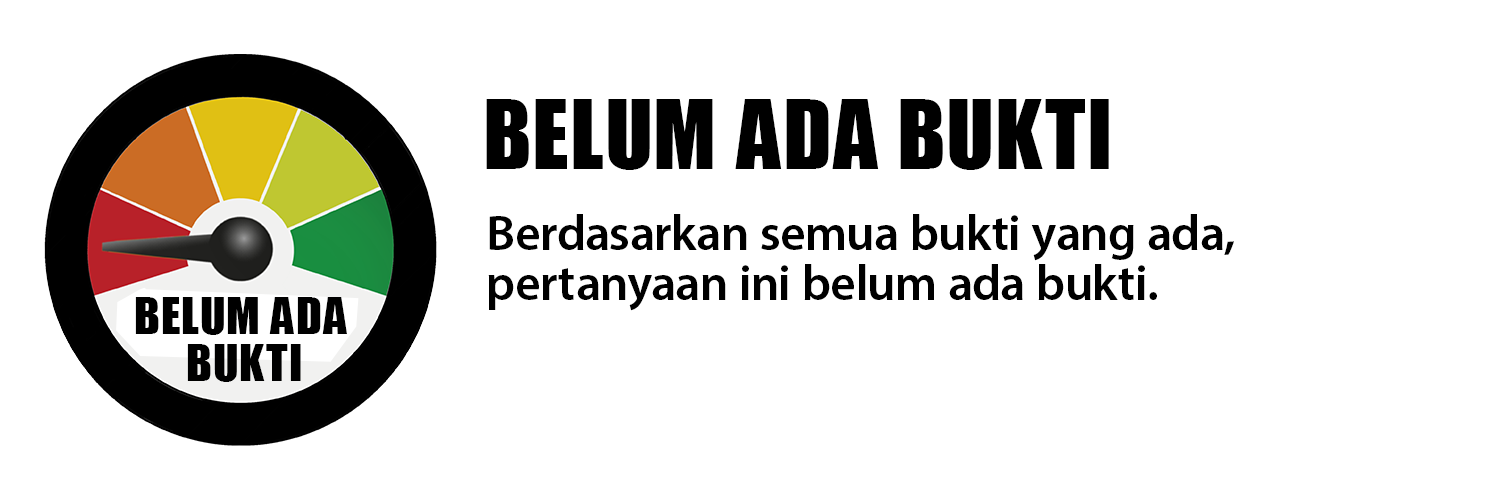 BELUM ADA BUKTI

BELUM ADA BUKTI

Berdasarkan semua bukti yang ada, pertanyaan ini belum ada bukti.